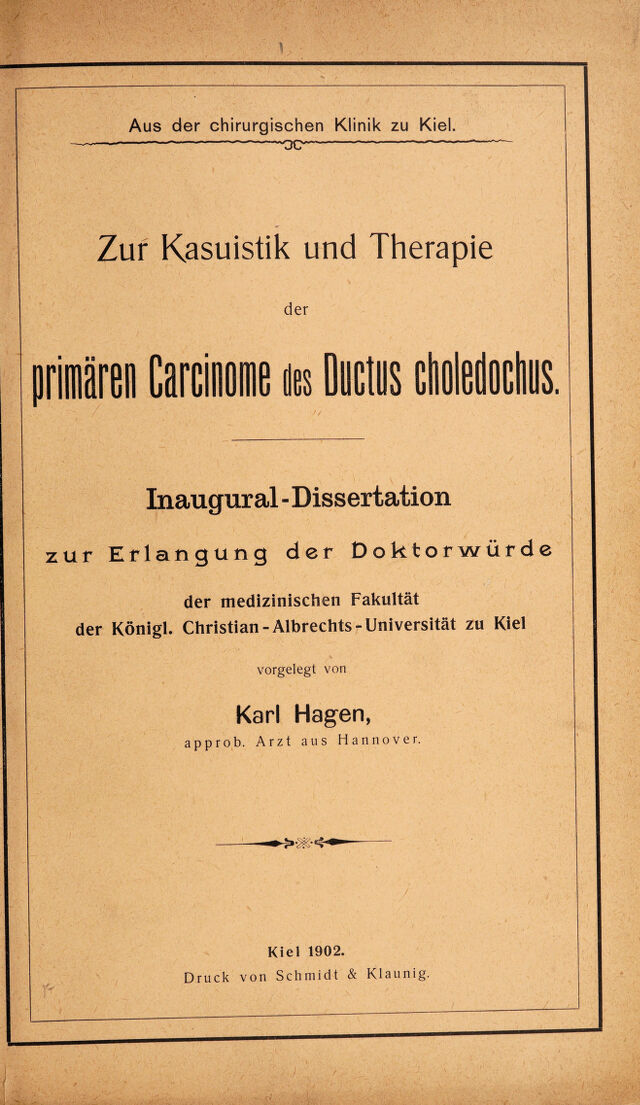 Aus der chirurgischen Klinik zu Kiel.

Zur Kasuistik und Therapie

der

primären Carcinome des Ductus choledochus.

Inaugural-Dissertation

zur Erlangung der Doktorwürde

der medizinischen Fakultät
der Königl. Christian-Albrechts-Universität zu Kiel

vorgelegt von

Karl Hagen,
approb. Arzt aus Hannover.

Kiel 1902.
Druck von Schmidt & Klaunig.